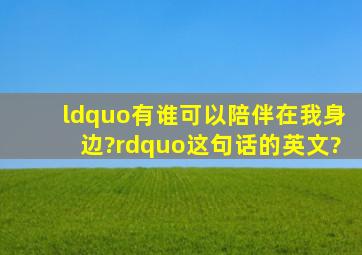 ldquo有谁可以陪伴在我身边?rdquo这句话的英文?